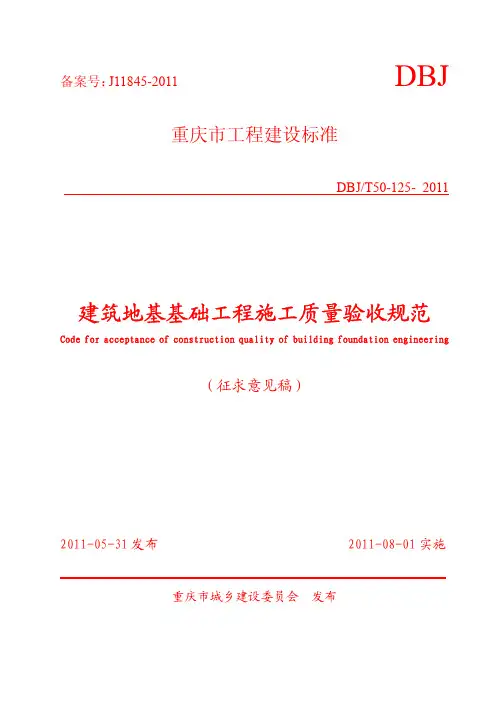 备案号：J11845-2011

DBJ

重庆市工程建设标准

DBJ/T50-125- 2011

建筑地基基础工程施工质量验收规范

Code for acceptance of construction quality of building foundation engineering

（征求意见稿）

2011-05-31 发布

2011-08-01 实施

重庆市城乡建设委员会 发布